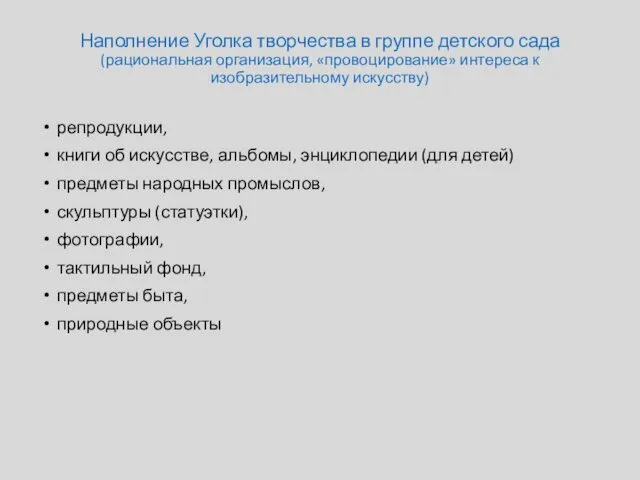 Наполнение Уголка творчества в группе детского сада
(рациональная организация, «провоцирование» интереса к изобразительному искусству)

• репродукции,
• книги об искусстве, альбомы, энциклопедии (для детей)
• предметы народных промыслов,
• скульптуры (статуэтки),
• фотографии,
• тактильный фонд,
• предметы быта,
• природные объекты